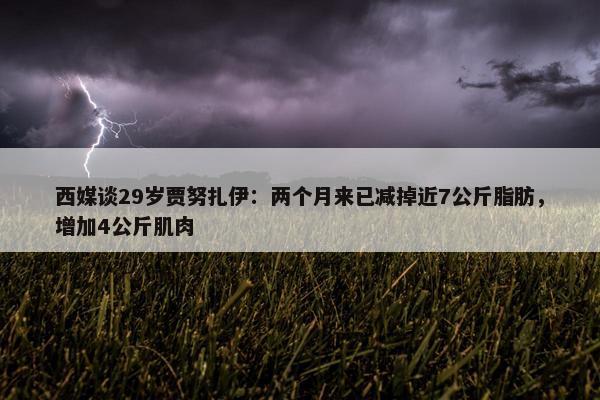 西媒谈29岁贾努扎伊：两个月来已减掉近7公斤脂肪，增加4公斤肌肉